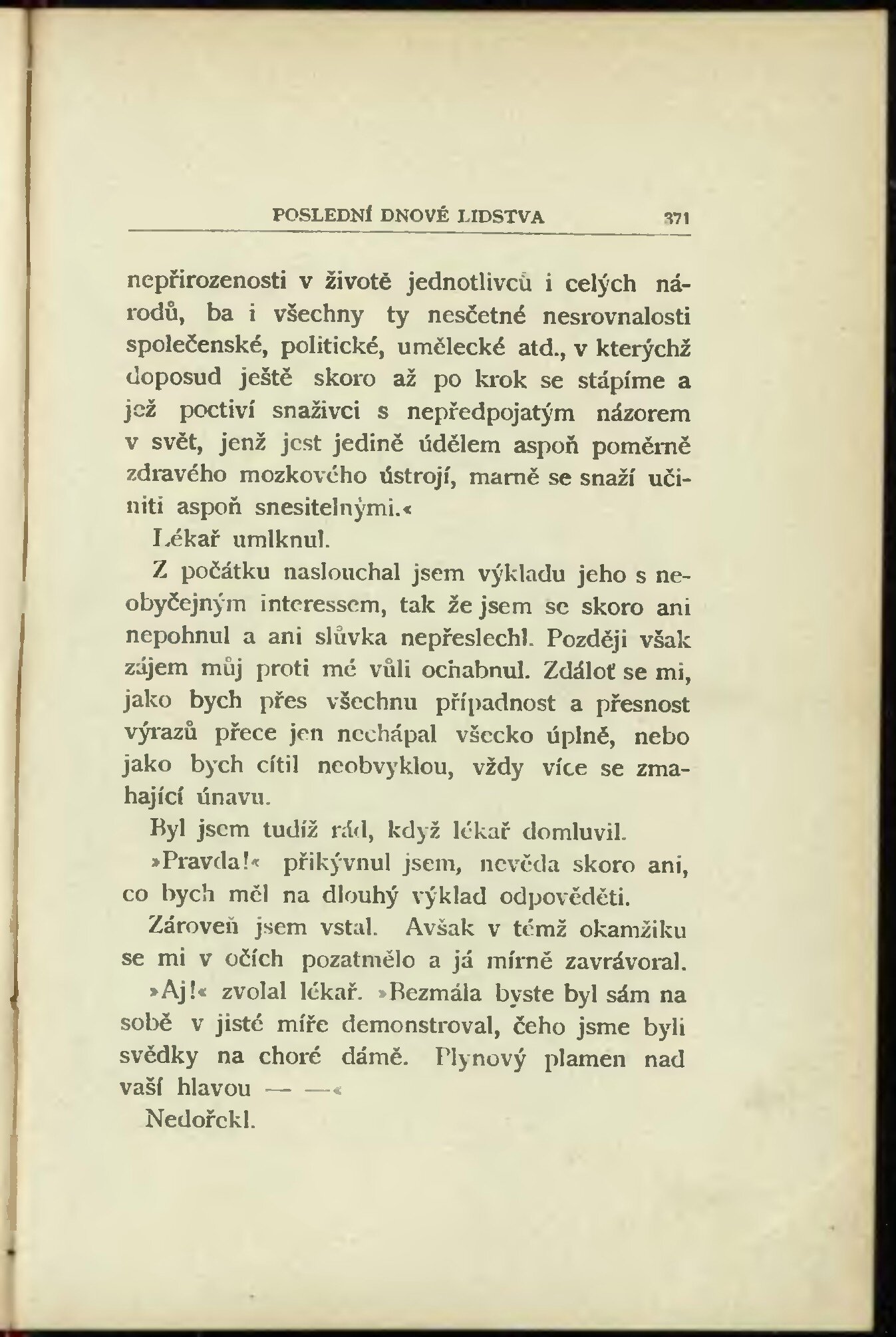 POSLEDNÍ DNOVÉ LIDSTVA 371

nepřirozenosti v životě jednotlivců i celých národů, ba i všechny ty nesčetné nesrovnalosti společenské, politické, umělecké atd., v kterýchž doposud ještě skoro až po krok se stápíme a jež poctiví snaživci s nepředpojatým názorem v svět, jenž jest jedině údělem aspoň poměrně zdravého mozkového ústrojí, marně se snaží učiniti aspoň snesitelnými.«

Lékař umlknul.

Z počátku naslouchal jsem výkladu jeho s neobyčejným interessem, tak že jsem se skoro ani nepohnul a ani slůvka nepřeslechl. Později však zájem můj proti mé vůli ochabnul. Zdáloť se mi, jako bych přes všechnu případnost a přesnost výrazů přece jen nechápal všecko úplně, nebo jako bych cítil neobvyklou, vždy více se zmahající únavu.

Byl jsem tudíž rád, když lékař domluvil.

»Pravda!« přikývnul jsem, nevěda skoro ani, co bych měl na dlouhý výklad odpověděti.

Zároveň jsem vstal. Avšak v témž okamžiku se mi v očích pozatmělo a já mírně zavrávoral.

»Aj!« zvolal lékař. »Bezmála byste byl sám na sobě v jisté míře demonstroval, čeho jsme byli svědky na choré dámě. Plynový plamen nad vaší hlavou — —«

Nedořekl.